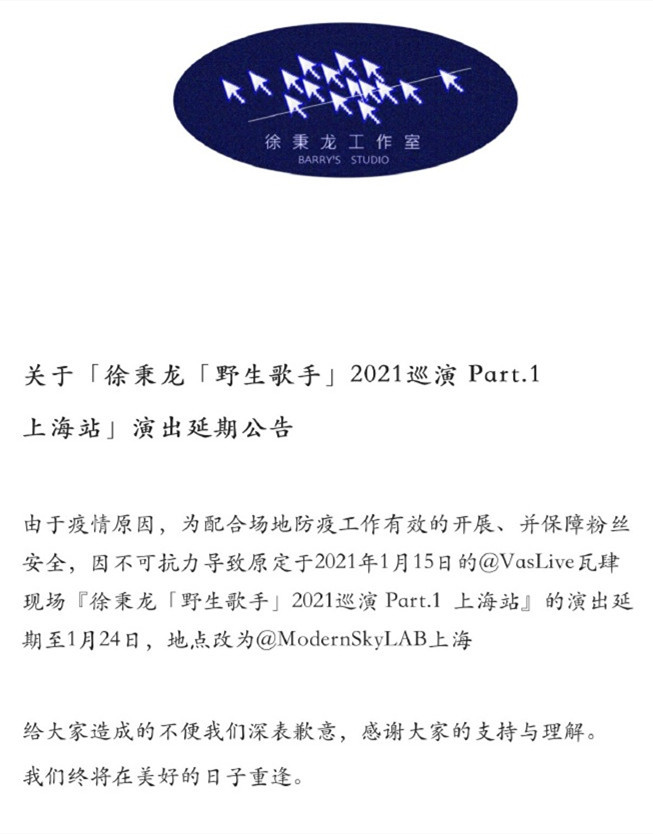 徐秉龙工作室
BARRY'S STUDIO

关于「徐秉龙「野生歌手」2021巡演 Part.1 上海站」演出延期公告

由于疫情原因，为配合场地防疫工作有效的开展、并保障粉丝安全，因不可抗力导致原定于2021年1月15日的@VasLive瓦肆现场『徐秉龙「野生歌手」2021巡演 Part.1 上海站』的演出延期至1月24日，地点改为@ModernSkyLAB上海

给大家造成的不便我们深表歉意，感谢大家的支持与理解。
我们终将在美好的日子重逢。